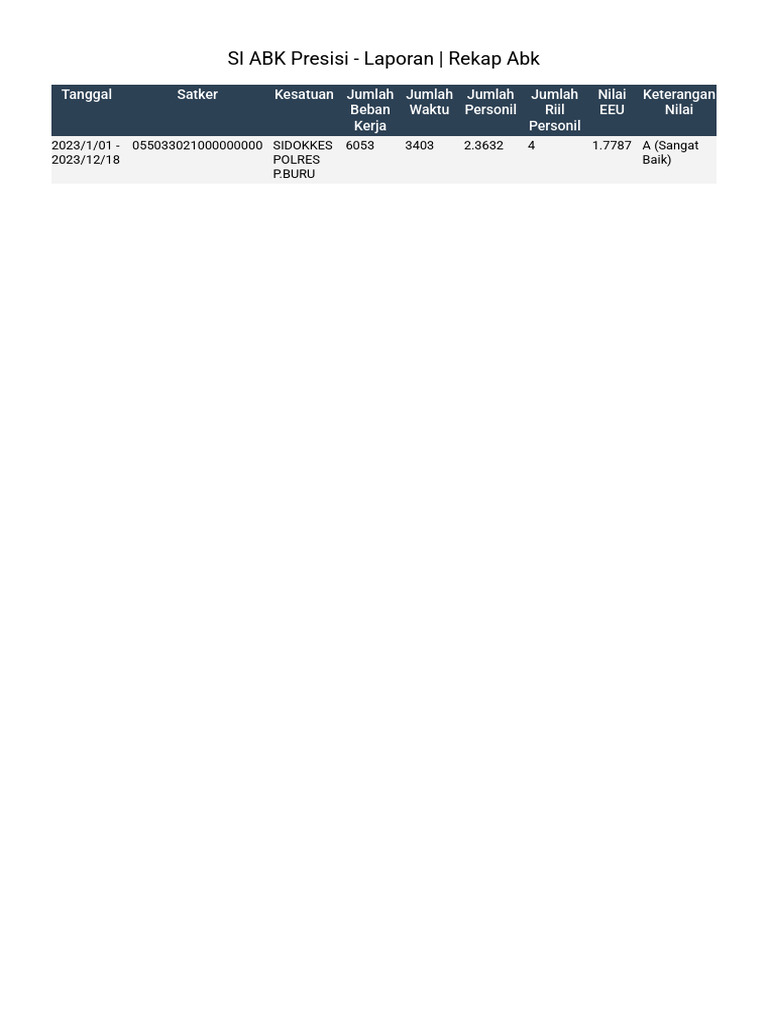 SI ABK Presisi - Laporan | Rekap Abk

| Tanggal | Satker | Kesatuan | Jumlah Beban Kerja | Jumlah Waktu | Jumlah Personil | Jumlah Riil Personil | Nilai EEU | Keterangan Nilai |
|---|---|---|---|---|---|---|---|---|
| 2023/1/01 - 2023/12/18 | 055033021000000000 | SIDOKKES POLRES P.BURU | 6053 | 3403 | 2.3632 | 4 | 1.7787 | A (Sangat Baik) |